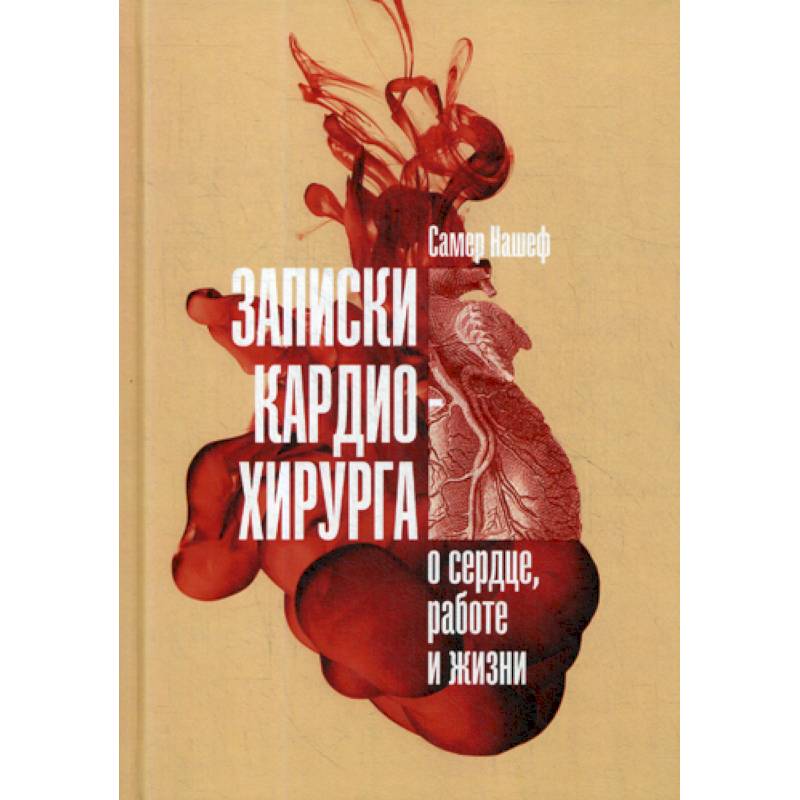 Самер Нашеф

ЗАПИСКИ КАРДИО-ХИРУРГА

о сердце, работе и жизни